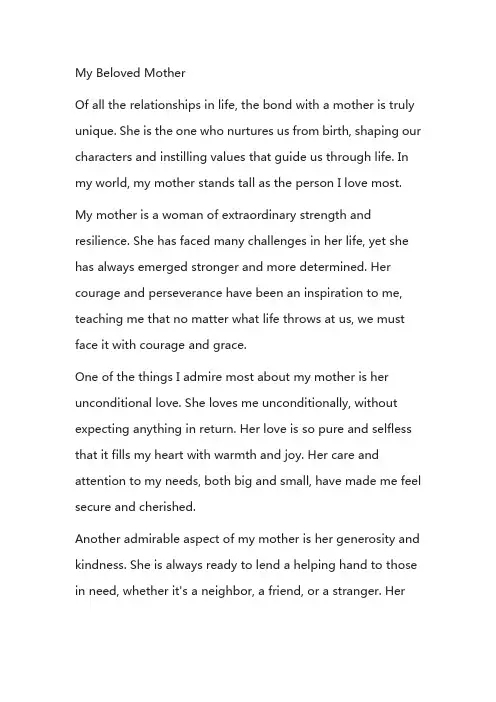 My Beloved Mother

Of all the relationships in life, the bond with a mother is truly unique. She is the one who nurtures us from birth, shaping our characters and instilling values that guide us through life. In my world, my mother stands tall as the person I love most.

My mother is a woman of extraordinary strength and resilience. She has faced many challenges in her life, yet she has always emerged stronger and more determined. Her courage and perseverance have been an inspiration to me, teaching me that no matter what life throws at us, we must face it with courage and grace.

One of the things I admire most about my mother is her unconditional love. She loves me unconditionally, without expecting anything in return. Her love is so pure and selfless that it fills my heart with warmth and joy. Her care and attention to my needs, both big and small, have made me feel secure and cherished.

Another admirable aspect of my mother is her generosity and kindness. She is always ready to lend a helping hand to those in need, whether it's a neighbor, a friend, or a stranger. Her